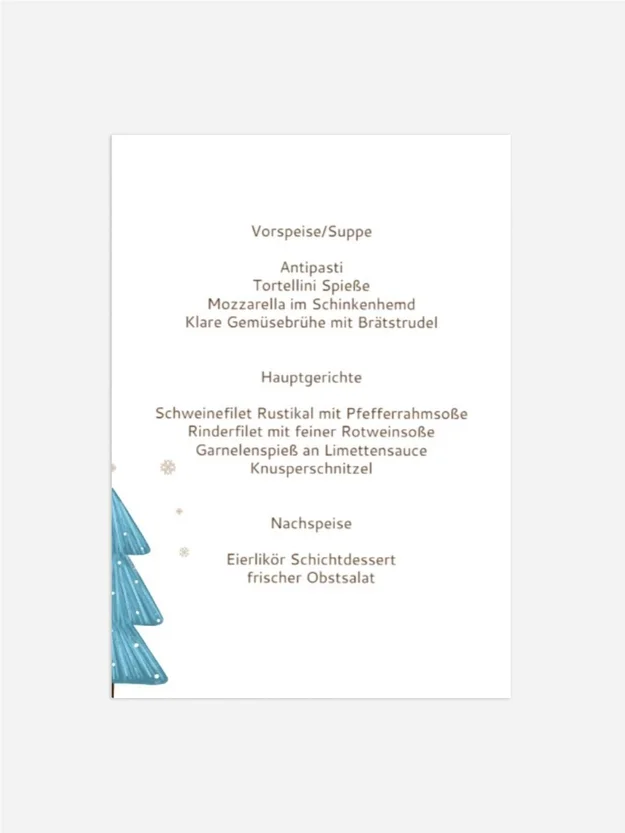 Vorspeise/Suppe

Antipasti
Tortellini Spieße
Mozzarella im Schinkenhemd
Klare Gemüsebrühe mit Brätstrudel

Hauptgerichte

Schweinefilet Rustikal mit Pfefferrahmsoße
Rinderfilet mit feiner Rotweinsoße
Garnelenspieß an Limettensauce
Knusperschnitzel

Nachspeise

Eierlikör Schichtdessert
frischer Obstsalat